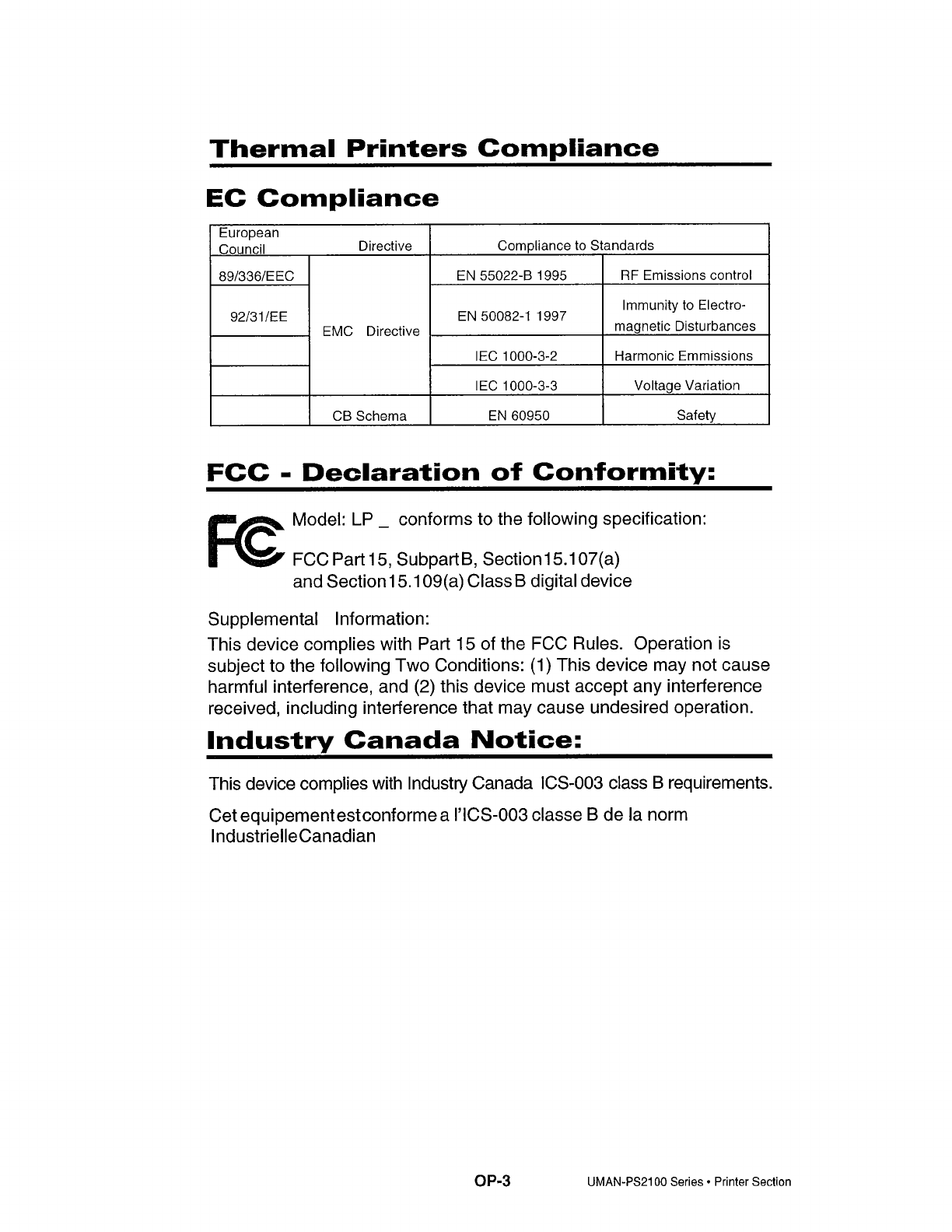 Thermal Printers Compliance

EC Compliance

| European Council | Directive | Compliance to Standards | |
|---|---|---|---|
| 89/336/EEC | EMC Directive | EN 55022-B 1995 | RF Emissions control |
| 92/31/EE | | EN 50082-1 1997 | Immunity to Electro-magnetic Disturbances |
| | | IEC 1000-3-2 | Harmonic Emmissions |
| | | IEC 1000-3-3 | Voltage Variation |
| | CB Schema | EN 60950 | Safety |

FCC - Declaration of Conformity:

FC

Model: LP _ conforms to the following specification:

FCC Part 15, Subpart B, Section 15.107(a) and Section 15.109(a) Class B digital device

Supplemental Information:
This device complies with Part 15 of the FCC Rules. Operation is subject to the following Two Conditions: (1) This device may not cause harmful interference, and (2) this device must accept any interference received, including interference that may cause undesired operation.

Industry Canada Notice:

This device complies with Industry Canada ICS-003 class B requirements.

Cet equipement est conforme a l'ICS-003 classe B de la norm Industrielle Canadian

OP-3 UMAN-PS2100 Series • Printer Section